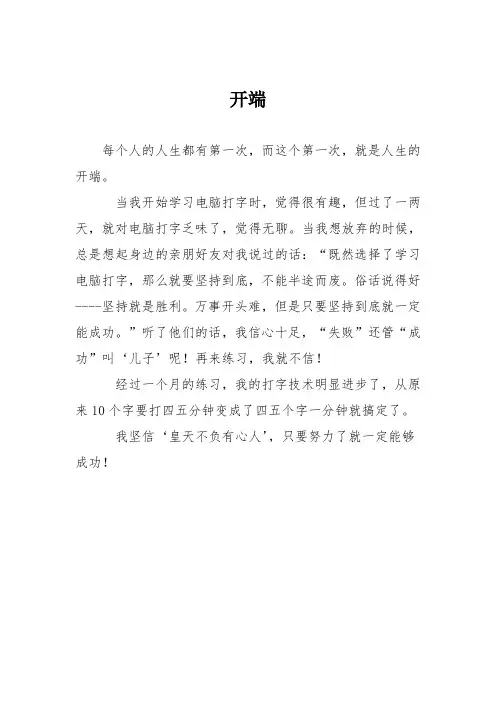 开端

每个人的人生都有第一次，而这个第一次，就是人生的开端。

当我开始学习电脑打字时，觉得很有趣，但过了一两天，就对电脑打字乏味了，觉得无聊。当我想放弃的时候，总是想起身边的亲朋好友对我说过的话：“既然选择了学习电脑打字，那么就要坚持到底，不能半途而废。俗话说得好----坚持就是胜利。万事开头难，但是只要坚持到底就一定能成功。”听了他们的话，我信心十足，“失败”还管“成功”叫‘儿子’呢！再来练习，我就不信！

经过一个月的练习，我的打字技术明显进步了，从原来10个字要打四五分钟变成了四五个字一分钟就搞定了。

我坚信‘皇天不负有心人’，只要努力了就一定能够成功！